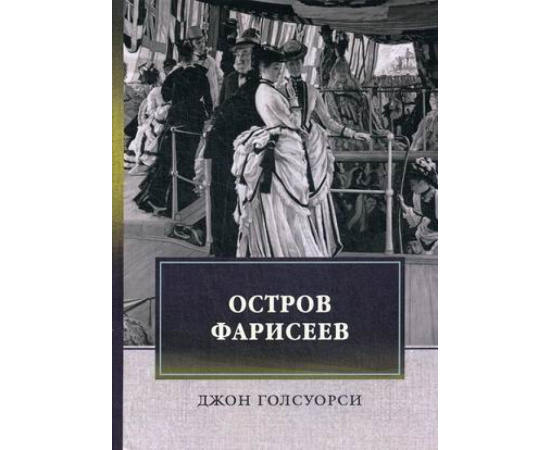 ОСТРОВ ФАРИСЕЕВ

ДЖОН ГОЛСУОРСИ